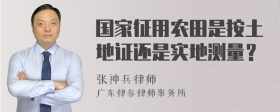 国家征用农田是按土地证还是实地测量？

张神兵律师

广东律参律师事务所